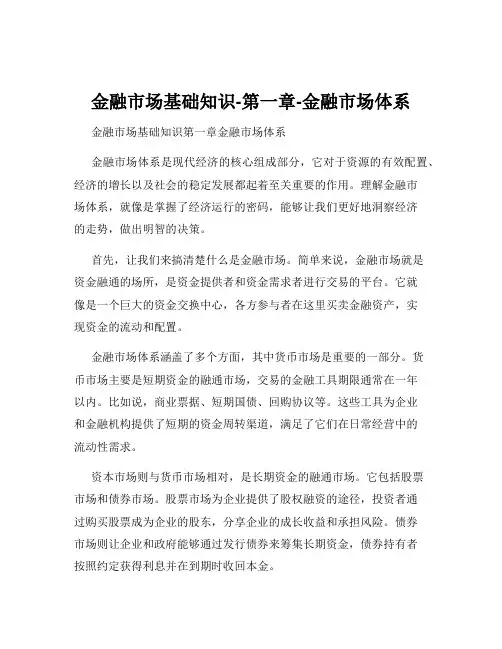 金融市场基础知识-第一章-金融市场体系

金融市场基础知识第一章金融市场体系

金融市场体系是现代经济的核心组成部分，它对于资源的有效配置、经济的增长以及社会的稳定发展都起着至关重要的作用。理解金融市场体系，就像是掌握了经济运行的密码，能够让我们更好地洞察经济的走势，做出明智的决策。

首先，让我们来搞清楚什么是金融市场。简单来说，金融市场就是资金融通的场所，是资金提供者和资金需求者进行交易的平台。它就像是一个巨大的资金交换中心，各方参与者在这里买卖金融资产，实现资金的流动和配置。

金融市场体系涵盖了多个方面，其中货币市场是重要的一部分。货币市场主要是短期资金的融通市场，交易的金融工具期限通常在一年以内。比如说，商业票据、短期国债、回购协议等。这些工具为企业和金融机构提供了短期的资金周转渠道，满足了它们在日常经营中的流动性需求。

资本市场则与货币市场相对，是长期资金的融通市场。它包括股票市场和债券市场。股票市场为企业提供了股权融资的途径，投资者通过购买股票成为企业的股东，分享企业的成长收益和承担风险。债券市场则让企业和政府能够通过发行债券来筹集长期资金，债券持有者按照约定获得利息并在到期时收回本金。